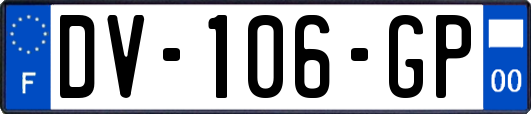 F
DV-106-GP
00